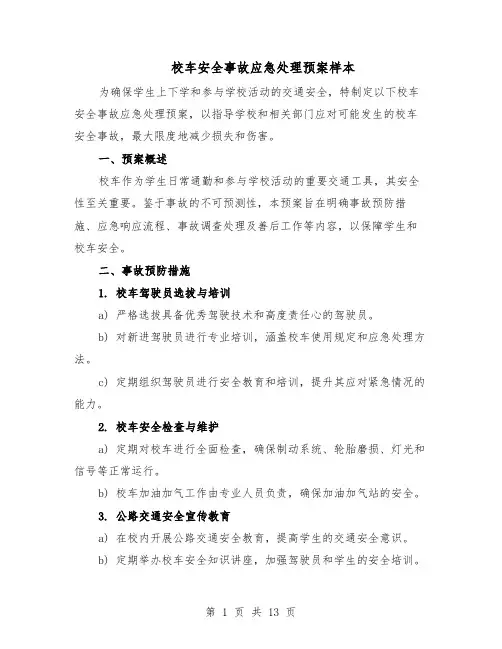 校车安全事故应急处理预案样本

为确保学生上下学和参与学校活动的交通安全，特制定以下校车安全事故应急处理预案，以指导学校和相关部门应对可能发生的校车安全事故，最大限度地减少损失和伤害。

一、预案概述

校车作为学生日常通勤和参与学校活动的重要交通工具，其安全性至关重要。鉴于事故的不可预测性，本预案旨在明确事故预防措施、应急响应流程、事故调查处理及善后工作等内容，以保障学生和校车安全。

二、事故预防措施

1. 校车驾驶员选拔与培训

a) 严格选拔具备优秀驾驶技术和高度责任心的驾驶员。

b) 对新进驾驶员进行专业培训，涵盖校车使用规定和应急处理方法。

c) 定期组织驾驶员进行安全教育和培训，提升其应对紧急情况的能力。

2. 校车安全检查与维护

a) 定期对校车进行全面检查，确保制动系统、轮胎磨损、灯光和信号等正常运行。

b) 校车加油加气工作由专业人员负责，确保加油加气站的安全。

3. 公路交通安全宣传教育

a) 在校内开展公路交通安全教育，提高学生的交通安全意识。

b) 定期举办校车安全知识讲座，加强驾驶员和学生的安全培训。

第 1 页 共 13 页